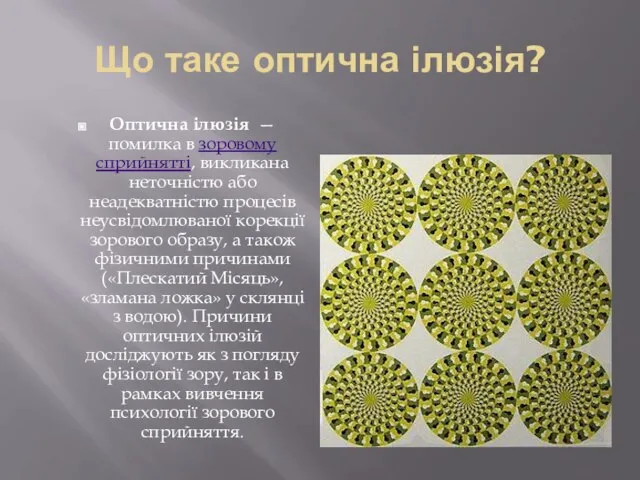 Що таке оптична ілюзія?

Оптична ілюзія — помилка в зоровому сприйнятті, викликана неточністю або неадекватністю процесів неусвідомлюваної корекції зорового образу, а також фізичними причинами («Плескатий Місяць», «зламана ложка» у склянці з водою). Причини оптичних ілюзій досліджують як з погляду фізіології зору, так і в рамках вивчення психології зорового сприйняття.